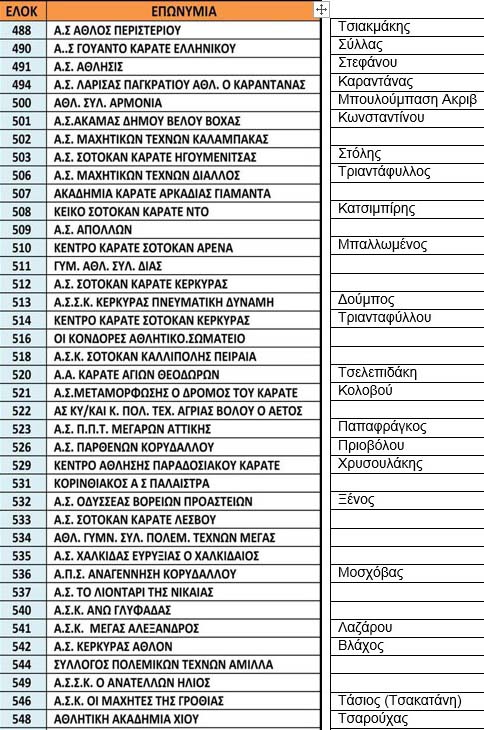 | ΕΛΟΚ | ΕΠΩΝΥΜΙΑ | |
|---|---|---|
| 488 | Α.Σ ΑΘΛΟΣ ΠΕΡΙΣΤΕΡΙΟΥ | Τσιακμάκης |
| 490 | Α..Σ ΓΟΥΑΝΤΟ ΚΑΡΑΤΕ ΕΛΛΗΝΙΚΟΥ | Σύλλας |
| 491 | Α.Σ. ΑΘΛΗΣΙΣ | Στεφάνου |
| 494 | Α.Σ. ΛΑΡΙΣΑΣ ΠΑΓΚΡΑΤΙΟΥ ΑΘΛ. Ο ΚΑΡΑΝΤΑΝΑΣ | Καραντάνας |
| 500 | ΑΘΛ. ΣΥΛ. ΑΡΜΟΝΙΑ | Μπουλούμπαση Ακριβ |
| 501 | Α.Σ.ΑΚΑΜΑΣ ΔΗΜΟΥ ΒΕΛΟΥ ΒΟΧΑΣ | Κωνσταντίνου |
| 502 | Α.Σ. ΜΑΧΗΤΙΚΩΝ ΤΕΧΝΩΝ ΚΑΛΑΜΠΑΚΑΣ | |
| 503 | Α.Σ. ΣΟΤΟΚΑΝ ΚΑΡΑΤΕ ΗΓΟΥΜΕΝΙΤΣΑΣ | Στόλης |
| 506 | Α.Σ. ΜΑΧΗΤΙΚΩΝ ΤΕΧΝΩΝ ΔΙΑΛΛΟΣ | Τριαντάφυλλος |
| 507 | ΑΚΑΔΗΜΙΑ ΚΑΡΑΤΕ ΑΡΚΑΔΙΑΣ ΓΙΑΜΑΝΤΑ | |
| 508 | ΚΕΙΚΟ ΣΟΤΟΚΑΝ ΚΑΡΑΤΕ ΝΤΟ | Κατσιμπίρης |
| 509 | Α.Σ. ΑΠΟΛΛΩΝ | |
| 510 | ΚΕΝΤΡΟ ΚΑΡΑΤΕ ΣΟΤΟΚΑΝ ΑΡΕΝΑ | Μπαλλωμένος |
| 511 | ΓΥΜ. ΑΘΛ. ΣΥΛ. ΔΙΑΣ | |
| 512 | Α.Σ. ΣΟΤΟΚΑΝ ΚΑΡΑΤΕ ΚΕΡΚΥΡΑΣ | |
| 513 | Α.Σ.Σ.Κ. ΚΕΡΚΥΡΑΣ ΠΝΕΥΜΑΤΙΚΗ ΔΥΝΑΜΗ | Δούμπος |
| 514 | ΚΕΝΤΡΟ ΚΑΡΑΤΕ ΣΟΤΟΚΑΝ ΚΕΡΚΥΡΑΣ | Τριανταφύλλου |
| 516 | ΟΙ ΚΟΝΔΟΡΕΣ ΑΘΛΗΤΙΚΟ.ΣΩΜΑΤΕΙΟ | |
| 518 | Α.Σ.Κ. ΣΟΤΟΚΑΝ ΚΑΛΛΙΠΟΛΗΣ ΠΕΙΡΑΙΑ | |
| 520 | Α.Α. ΚΑΡΑΤΕ ΑΓΙΩΝ ΘΕΟΔΩΡΩΝ | Τσελεπιδάκη |
| 521 | Α.Σ.ΜΕΤΑΜΟΡΦΩΣΗΣ Ο ΔΡΟΜΟΣ ΤΟΥ ΚΑΡΑΤΕ | Κολοβού |
| 522 | ΑΣ ΚΥ/ΚΑΙ Κ. ΠΟΛ. ΤΕΧ. ΑΓΡΙΑΣ ΒΟΛΟΥ Ο ΑΕΤΟΣ | |
| 523 | Α.Σ. Π.Π.Τ. ΜΕΓΑΡΩΝ ΑΤΤΙΚΗΣ | Παπαφράγκος |
| 526 | Α.Σ. ΠΑΡΘΕΝΩΝ ΚΟΡΥΔΑΛΛΟΥ | Πριοβόλου |
| 529 | ΚΕΝΤΡΟ ΑΘΛΗΣΗΣ ΠΑΡΑΔΟΣΙΑΚΟΥ ΚΑΡΑΤΕ | Χρυσουλάκης |
| 531 | ΚΟΡΙΝΘΙΑΚΟΣ Α Σ ΠΑΛΑΙΣΤΡΑ | |
| 532 | Α.Σ. ΟΔΥΣΣΕΑΣ ΒΟΡΕΙΩΝ ΠΡΟΑΣΤΕΙΩΝ | Ξένος |
| 533 | Α.Σ. ΣΟΤΟΚΑΝ ΚΑΡΑΤΕ ΛΕΣΒΟΥ | |
| 534 | ΑΘΛ. ΓΥΜΝ. ΣΥΛ. ΠΟΛΕΜ. ΤΕΧΝΩΝ ΜΕΓΑΣ | |
| 535 | Α.Σ. ΧΑΛΚΙΔΑΣ ΕΥΡΥΞΙΑΣ Ο ΧΑΛΚΙΔΑΙΟΣ | |
| 536 | Α.Π.Σ. ΑΝΑΓΕΝΝΗΣΗ ΚΟΡΥΔΑΛΛΟΥ | Μοσχόβας |
| 537 | Α.Σ. ΤΟ ΛΙΟΝΤΑΡΙ ΤΗΣ ΝΙΚΑΙΑΣ | |
| 540 | Α.Σ.Κ. ΑΝΩ ΓΛΥΦΑΔΑΣ | |
| 541 | Α.Σ.Κ. ΜΕΓΑΣ ΑΛΕΞΑΝΔΡΟΣ | Λαζάρου |
| 542 | Α.Σ. ΚΕΡΚΥΡΑΣ ΑΘΛΟΝ | Βλάχος |
| 544 | ΣΥΛΛΟΓΟΣ ΠΟΛΕΜΙΚΩΝ ΤΕΧΝΩΝ ΑΜΙΛΛΑ | |
| 549 | Α.Σ.Σ.Κ. Ο ΑΝΑΤΕΛΛΩΝ ΗΛΙΟΣ | |
| 546 | Α.Σ.Κ. ΟΙ ΜΑΧΗΤΕΣ ΤΗΣ ΓΡΟΘΙΑΣ | Τάσιος (Τσακατάνη) |
| 548 | ΑΘΛΗΤΙΚΗ ΑΚΑΔΗΜΙΑ ΧΙΟΥ | Τσαρούχας |